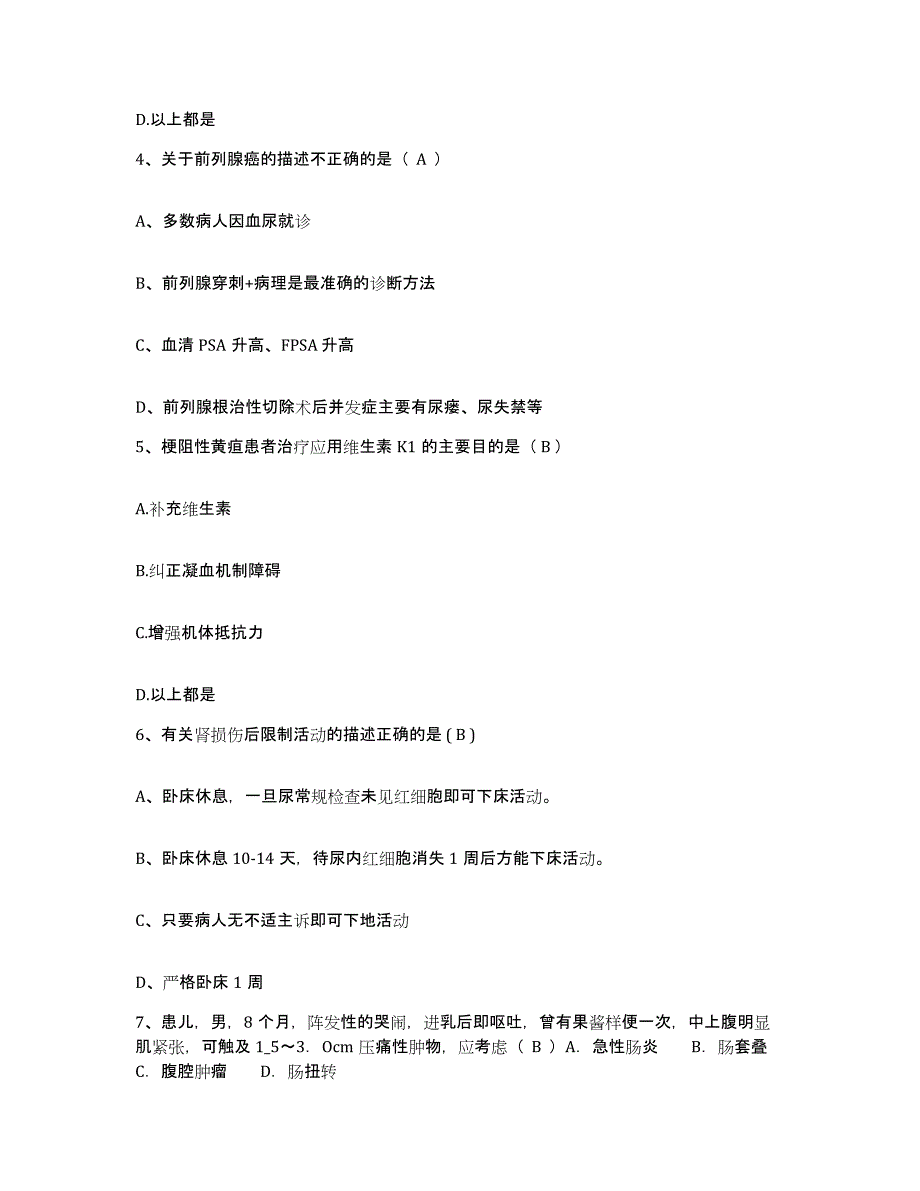 D.以上都是

4、关于前列腺癌的描述不正确的是（ A ）

A、多数病人因血尿就诊

B、前列腺穿刺+病理是最准确的诊断方法

C、血清 PSA 升高、FPSA 升高

D、前列腺根治性切除术后并发症主要有尿瘘、尿失禁等

5、梗阻性黄疸患者治疗应用维生素 K1 的主要目的是（ B ）

A.补充维生素

B.纠正凝血机制障碍

C.增强机体抵抗力

D.以上都是

6、有关肾损伤后限制活动的描述正确的是 ( B )

A、卧床休息，一旦尿常规检查未见红细胞即可下床活动。

B、卧床休息 10-14 天，待尿内红细胞消失 1 周后方能下床活动。

C、只要病人无不适主诉即可下地活动

D、严格卧床 1 周

7、患儿，男，8 个月，阵发性的哭闹，进乳后即呕吐，曾有果酱样便一次，中上腹明显肌紧张，可触及 1_5～3. 0cm 压痛性肿物，应考虑（ B ）A. 急性肠炎 B. 肠套叠 C. 腹腔肿瘤 D. 肠扭转